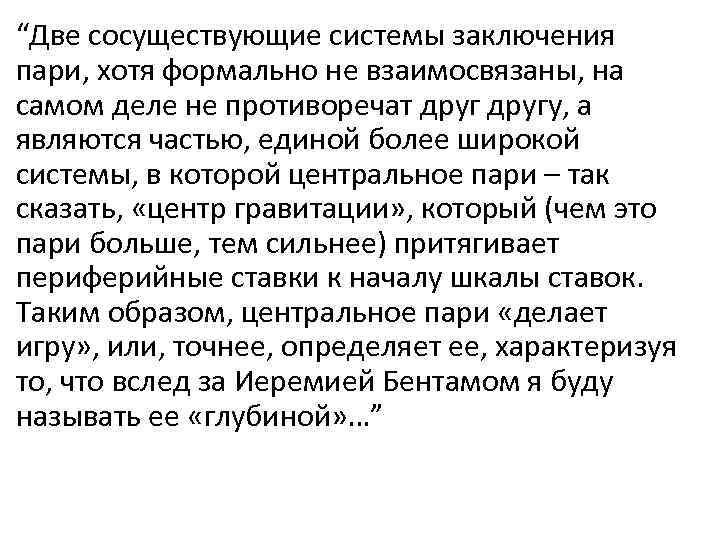 “Две сосуществующие системы заключения пари, хотя формально не взаимосвязаны, на самом деле не противоречат друг другу, а являются частью, единой более широкой системы, в которой центральное пари – так сказать, «центр гравитации», который (чем это пари больше, тем сильнее) притягивает периферийные ставки к началу шкалы ставок. Таким образом, центральное пари «делает игру», или, точнее, определяет ее, характеризуя то, что вслед за Иеремией Бентамом я буду называть ее «глубиной»...”